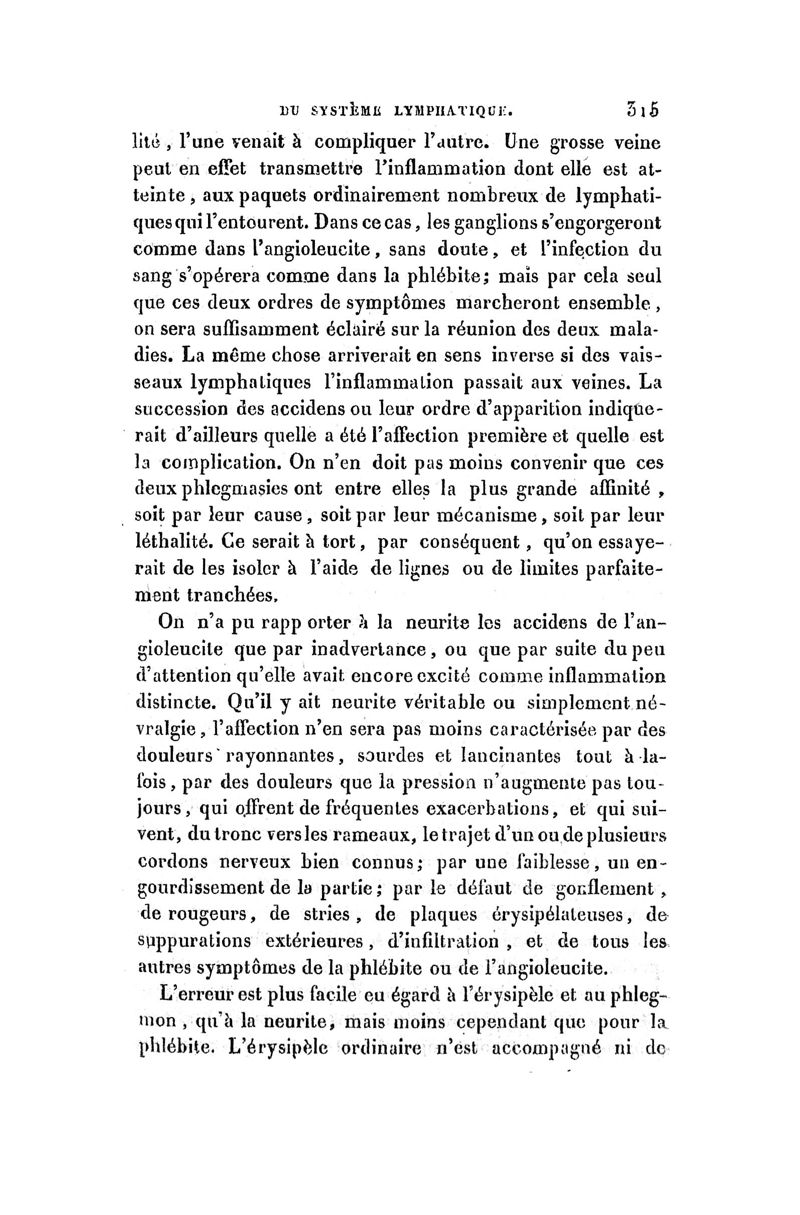 DU SYSTÈME LYMPHATIQUE. 315

lité, l'une venait à compliquer l'autre. Une grosse veine peut en effet transmettre l'inflammation dont elle est atteinte, aux paquets ordinairement nombreux de lymphatiques qui l'entourent. Dans ce cas, les ganglions s'engorgeront comme dans l'angioleucite, sans doute, et l'infection du sang s'opérera comme dans la phlébite; mais par cela seul que ces deux ordres de symptômes marcheront ensemble, on sera suffisamment éclairé sur la réunion des deux maladies. La même chose arriverait en sens inverse si des vaisseaux lymphatiques l'inflammation passait aux veines. La succession des accidens ou leur ordre d'apparition indiquerait d'ailleurs quelle a été l'affection première et quelle est la complication. On n'en doit pas moins convenir que ces deux phlegmasies ont entre elles la plus grande affinité, soit par leur cause, soit par leur mécanisme, soit par leur léthalité. Ce serait à tort, par conséquent, qu'on essayerait de les isoler à l'aide de lignes ou de limites parfaitement tranchées.

On n'a pu rapp orter à la neurite les accidens de l'angioleucite que par inadvertance, ou que par suite du peu d'attention qu'elle avait encore excité comme inflammation distincte. Qu'il y ait neurite véritable ou simplement névralgie, l'affection n'en sera pas moins caractérisée par des douleurs rayonnantes, sourdes et lancinantes tout à-la-fois, par des douleurs que la pression n'augmente pas toujours, qui offrent de fréquentes exacerbations, et qui suivent, du tronc vers les rameaux, le trajet d'un ou de plusieurs cordons nerveux bien connus; par une faiblesse, un engourdissement de la partie; par le défaut de gonflement, de rougeurs, de stries, de plaques érysipélateuses, de suppurations extérieures, d'infiltration, et de tous les autres symptômes de la phlébite ou de l'angioleucite.

L'erreur est plus facile eu égard à l'érysipèle et au phlegmon, qu'à la neurite, mais moins cependant que pour la phlébite. L'érysipèle ordinaire n'est accompagné ni de